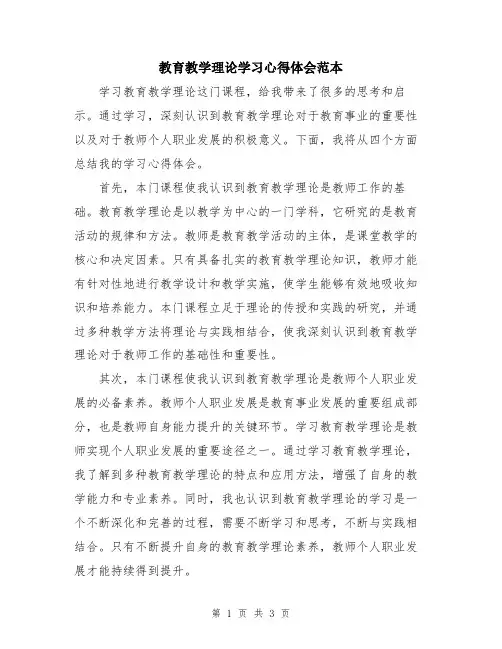 教育教学理论学习心得体会范本

学习教育教学理论这门课程，给我带来了很多的思考和启示。通过学习，深刻认识到教育教学理论对于教育事业的重要性以及对于教师个人职业发展的积极意义。下面，我将从四个方面总结我的学习心得体会。

首先，本门课程使我认识到教育教学理论是教师工作的基础。教育教学理论是以教学为中心的一门学科，它研究的是教育活动的规律和方法。教师是教育教学活动的主体，是课堂教学的核心和决定因素。只有具备扎实的教育教学理论知识，教师才能有针对性地进行教学设计和教学实施，使学生能够有效地吸收知识和培养能力。本门课程立足于理论的传授和实践的研究，并通过多种教学方法将理论与实践相结合，使我深刻认识到教育教学理论对于教师工作的基础性和重要性。

其次，本门课程使我认识到教育教学理论是教师个人职业发展的必备素养。教师个人职业发展是教育事业发展的重要组成部分，也是教师自身能力提升的关键环节。学习教育教学理论是教师实现个人职业发展的重要途径之一。通过学习教育教学理论，我了解到多种教育教学理论的特点和应用方法，增强了自身的教学能力和专业素养。同时，我也认识到教育教学理论的学习是一个不断深化和完善的过程，需要不断学习和思考，不断与实践相结合。只有不断提升自身的教育教学理论素养，教师个人职业发展才能持续得到提升。

第 1 页 共 3 页